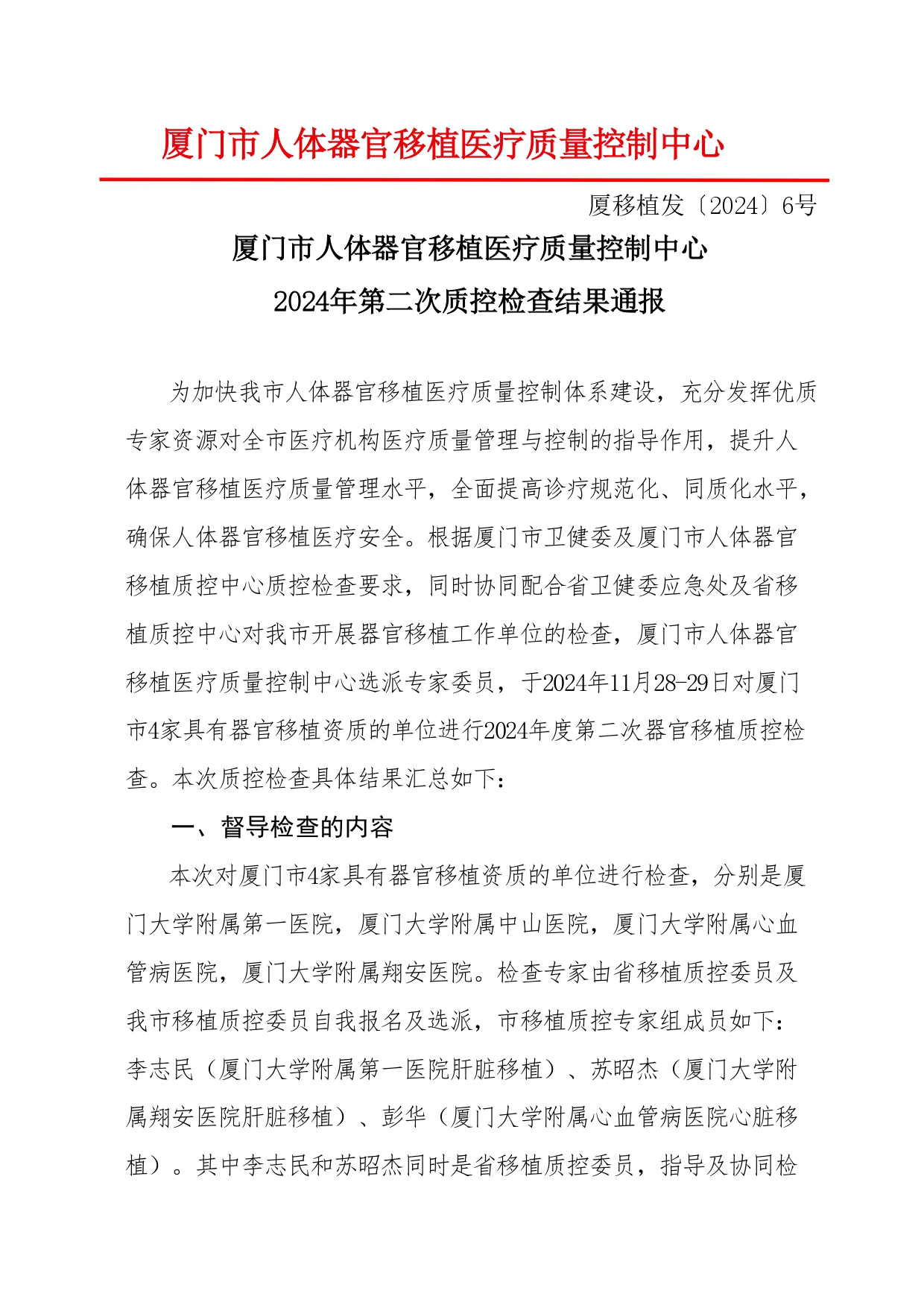 厦门市人体器官移植医疗质量控制中心

厦移植发〔2024〕6号

厦门市人体器官移植医疗质量控制中心
2024年第二次质控检查结果通报

为加快我市人体器官移植医疗质量控制体系建设，充分发挥优质专家资源对全市医疗机构医疗质量管理与控制的指导作用，提升人体器官移植医疗质量管理水平，全面提高诊疗规范化、同质化水平，确保人体器官移植医疗安全。根据厦门市卫健委及厦门市人体器官移植质控中心质控检查要求，同时协同配合省卫健委应急处及省移植质控中心对我市开展器官移植工作单位的检查，厦门市人体器官移植医疗质量控制中心选派专家委员，于2024年11月28-29日对厦门市4家具有器官移植资质的单位进行2024年度第二次器官移植质控检查。本次质控检查具体结果汇总如下：

一、督导检查的内容

本次对厦门市4家具有器官移植资质的单位进行检查，分别是厦门大学附属第一医院，厦门大学附属中山医院，厦门大学附属心血管病医院，厦门大学附属翔安医院。检查专家由省移植质控委员及我市移植质控委员自我报名及选派，市移植质控专家组成员如下：李志民（厦门大学附属第一医院肝脏移植）、苏昭杰（厦门大学附属翔安医院肝脏移植）、彭华（厦门大学附属心血管病医院心脏移植）。其中李志民和苏昭杰同时是省移植质控委员，指导及协同检